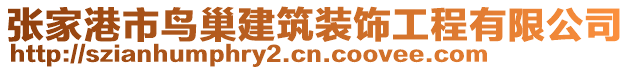 张家港市鸟巢建筑装饰工程有限公司
http://szianhumphry2.cn.coovee.com